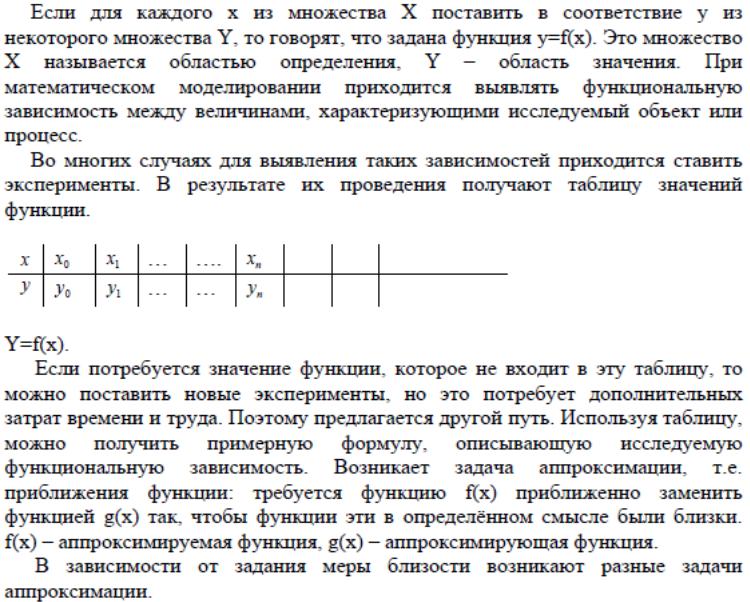 Если для каждого x из множества X поставить в соответствие y из некоторого множества Y, то говорят, что задана функция y=f(x). Это множество X называется областью определения, Y – область значения. При математическом моделировании приходится выявлять функциональную зависимость между величинами, характеризующими исследуемый объект или процесс.

Во многих случаях для выявления таких зависимостей приходится ставить эксперименты. В результате их проведения получают таблицу значений функции.

| $x$ | $x_0$ | $x_1$ | … | …. | $x_n$ | | | |
|---|---|---|---|---|---|---|---|---|
| $y$ | $y_0$ | $y_1$ | … | … | $y_n$ | | | |

Y=f(x).

Если потребуется значение функции, которое не входит в эту таблицу, то можно поставить новые эксперименты, но это потребует дополнительных затрат времени и труда. Поэтому предлагается другой путь. Используя таблицу, можно получить примерную формулу, описывающую исследуемую функциональную зависимость. Возникает задача аппроксимации, т.е. приближения функции: требуется функцию f(x) приближенно заменить функцией g(x) так, чтобы функции эти в определённом смысле были близки. f(x) – аппроксимируемая функция, g(x) – аппроксимирующая функция.

В зависимости от задания меры близости возникают разные задачи аппроксимации.